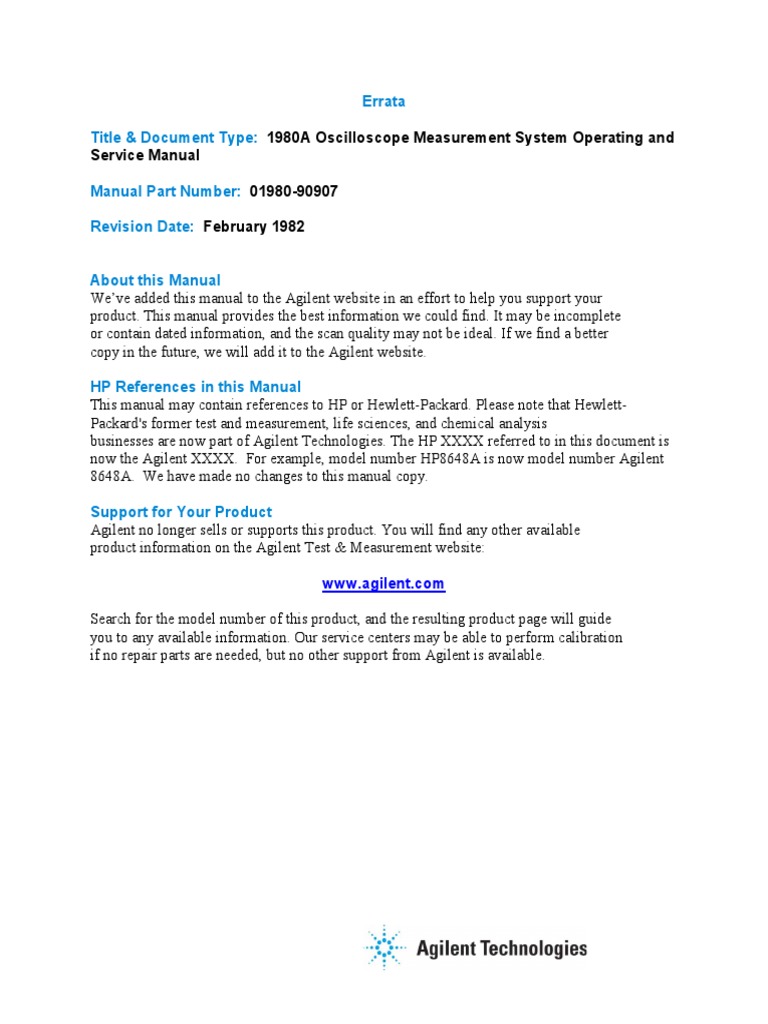 Errata

Title & Document Type: 1980A Oscilloscope Measurement System Operating and Service Manual

Manual Part Number: 01980-90907

Revision Date: February 1982

About this Manual
We've added this manual to the Agilent website in an effort to help you support your product. This manual provides the best information we could find. It may be incomplete or contain dated information, and the scan quality may not be ideal. If we find a better copy in the future, we will add it to the Agilent website.

HP References in this Manual
This manual may contain references to HP or Hewlett-Packard. Please note that Hewlett-Packard's former test and measurement, life sciences, and chemical analysis businesses are now part of Agilent Technologies. The HP XXXX referred to in this document is now the Agilent XXXX. For example, model number HP8648A is now model number Agilent 8648A. We have made no changes to this manual copy.

Support for Your Product
Agilent no longer sells or supports this product. You will find any other available product information on the Agilent Test & Measurement website:

www.agilent.com

Search for the model number of this product, and the resulting product page will guide you to any available information. Our service centers may be able to perform calibration if no repair parts are needed, but no other support from Agilent is available.

Agilent Technologies